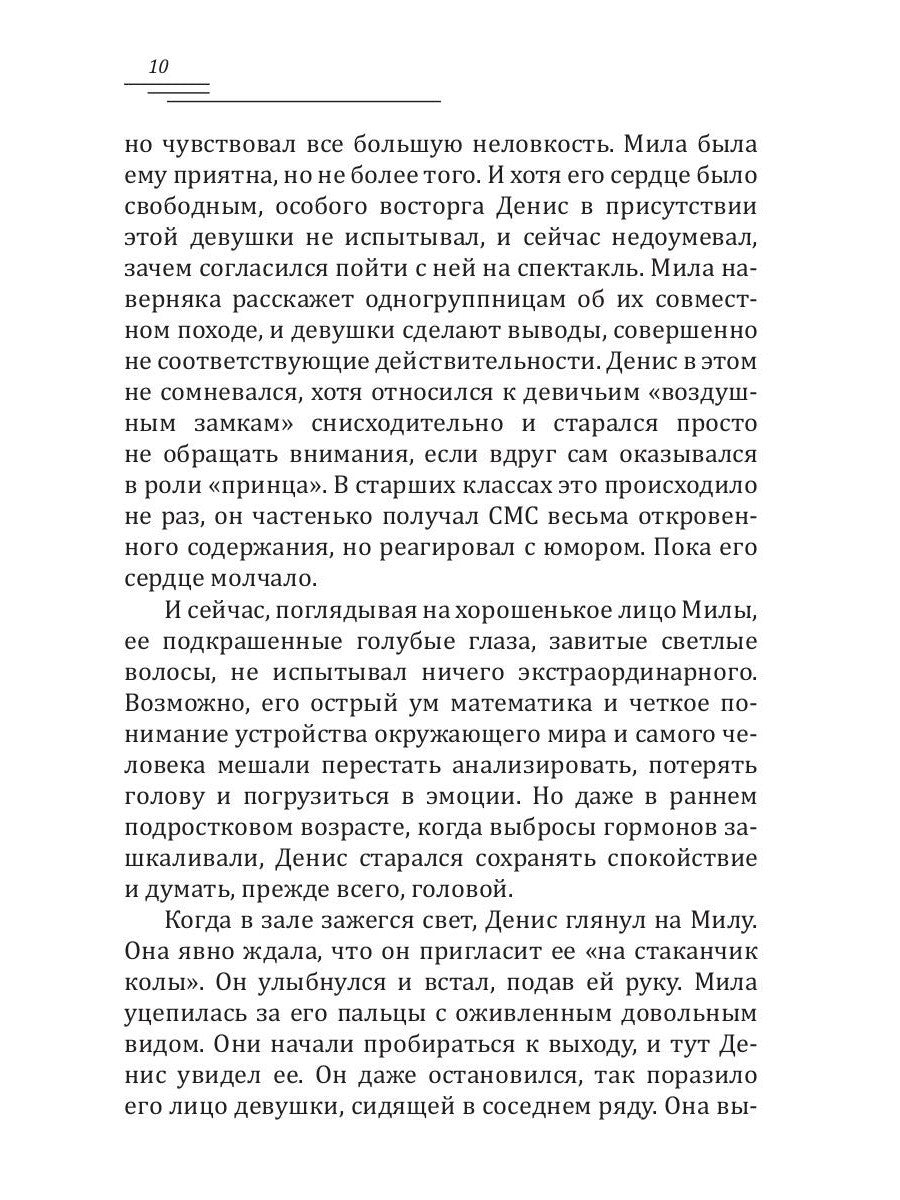 10

но чувствовал все большую неловкость. Мила была ему приятна, но не более того. И хотя его сердце было свободным, особого восторга Денис в присутствии этой девушки не испытывал, и сейчас недоумевал, зачем согласился пойти с ней на спектакль. Мила наверняка расскажет одногруппницам об их совместном походе, и девушки сделают выводы, совершенно не соответствующие действительности. Денис в этом не сомневался, хотя относился к девичьим «воздушным замкам» снисходительно и старался просто не обращать внимания, если вдруг сам оказывался в роли «принца». В старших классах это происходило не раз, он частенько получал СМС весьма откровенного содержания, но реагировал с юмором. Пока его сердце молчало.

И сейчас, поглядывая на хорошенькое лицо Милы, ее подкрашенные голубые глаза, завитые светлые волосы, не испытывал ничего экстраординарного. Возможно, его острый ум математика и четкое понимание устройства окружающего мира и самого человека мешали перестать анализировать, потерять голову и погрузиться в эмоции. Но даже в раннем подростковом возрасте, когда выбросы гормонов зашкаливали, Денис старался сохранять спокойствие и думать, прежде всего, головой.

Когда в зале зажегся свет, Денис глянул на Милу. Она явно ждала, что он пригласит ее «на стаканчик колы». Он улыбнулся и встал, подав ей руку. Мила уцепилась за его пальцы с оживленным довольным видом. Они начали пробираться к выходу, и тут Денис увидел ее. Он даже остановился, так поразило его лицо девушки, сидящей в соседнем ряду. Она вы-